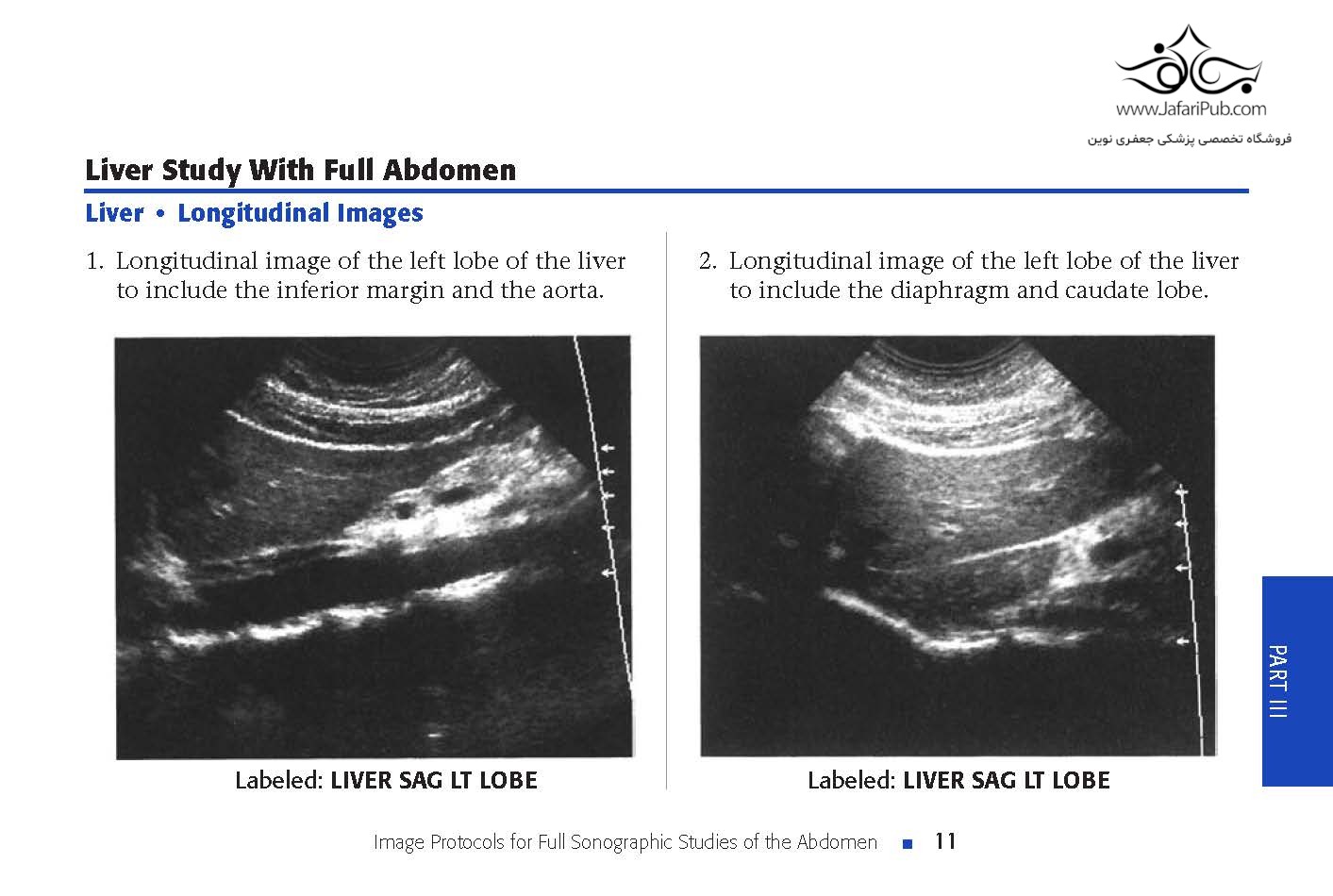 www.JafariPub.com
فروشگاه تخصصی پزشکی جعفری نوین

Liver Study With Full Abdomen

Liver • Longitudinal Images

1. Longitudinal image of the left lobe of the liver to include the inferior margin and the aorta.

Labeled: LIVER SAG LT LOBE

2. Longitudinal image of the left lobe of the liver to include the diaphragm and caudate lobe.

Labeled: LIVER SAG LT LOBE

PART III

Image Protocols for Full Sonographic Studies of the Abdomen ■ 11